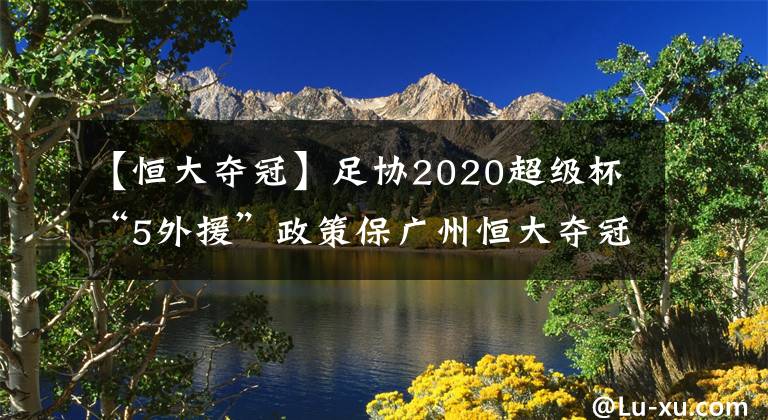 【恒大夺冠】足协2020超级杯“5外援”政策保广州恒大夺冠

@Lu-xu.com